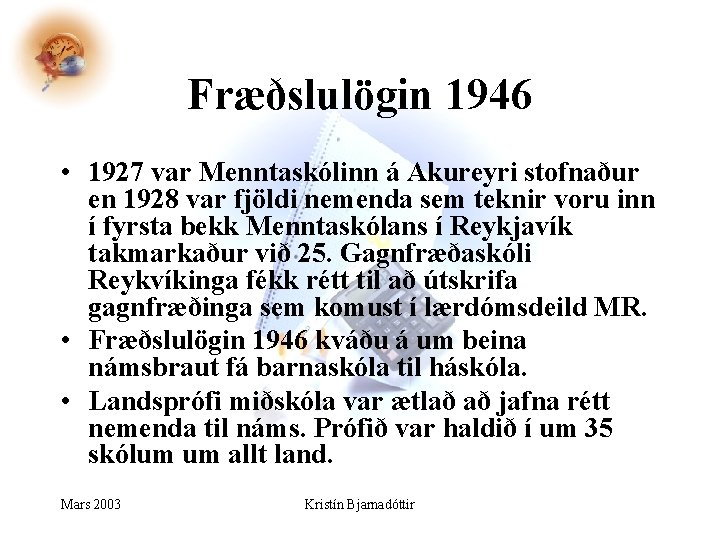 Fræðslulögin 1946

• 1927 var Menntaskólinn á Akureyri stofnaður en 1928 var fjöldi nemenda sem teknir voru inn í fyrsta bekk Menntaskólans í Reykjavík takmarkaður við 25. Gagnfræðaskóli Reykvíkinga fékk rétt til að útskrifa gagnfræðinga sem komust í lærdómsdeild MR.
• Fræðslulögin 1946 kváðu á um beina námsbraut fá barnaskóla til háskóla.
• Landsprófi miðskóla var ætlað að jafna rétt nemenda til náms. Prófið var haldið í um 35 skólum um allt land.

Mars 2003

Kristín Bjarnadóttir